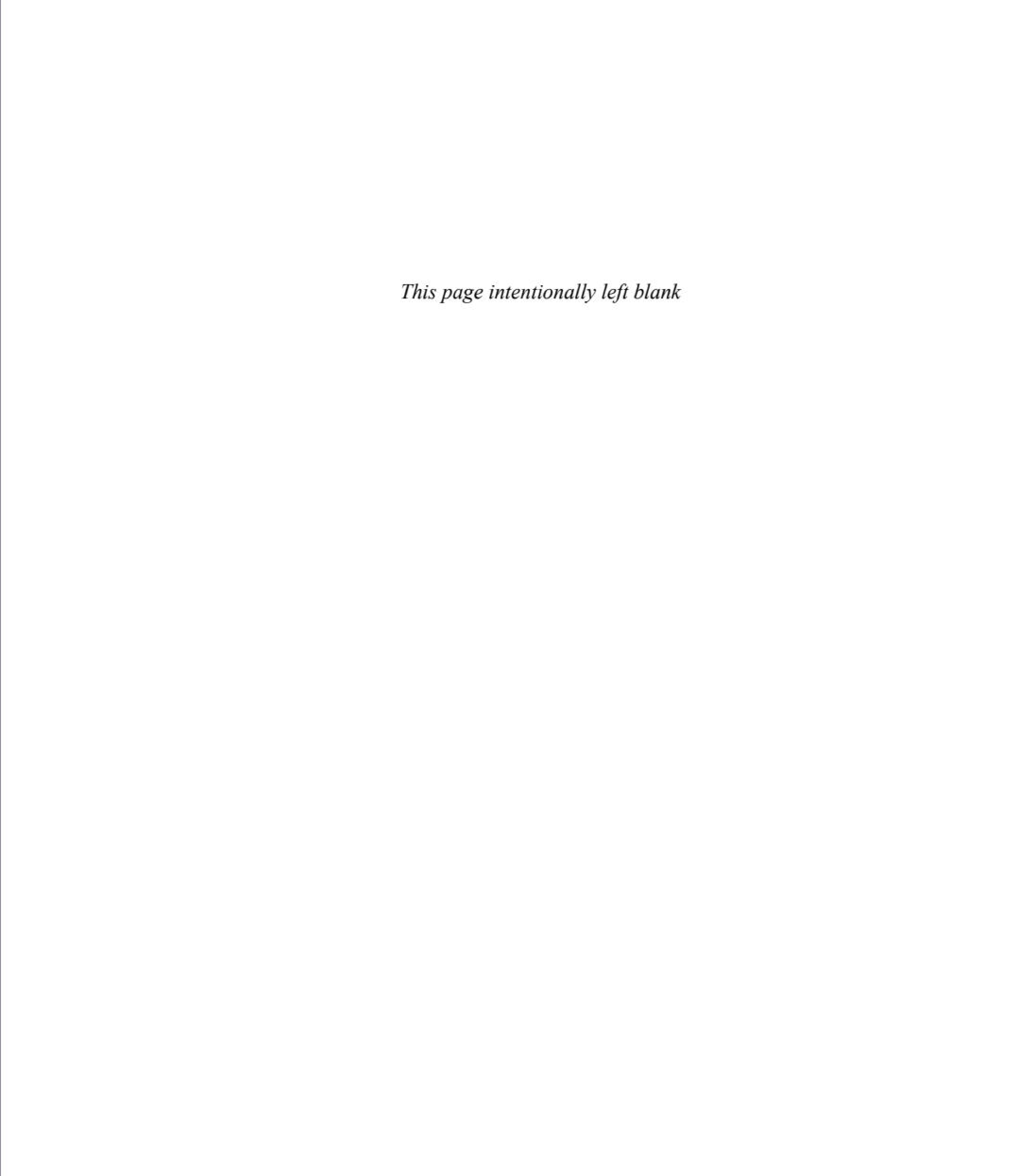 This page intentionally left blank